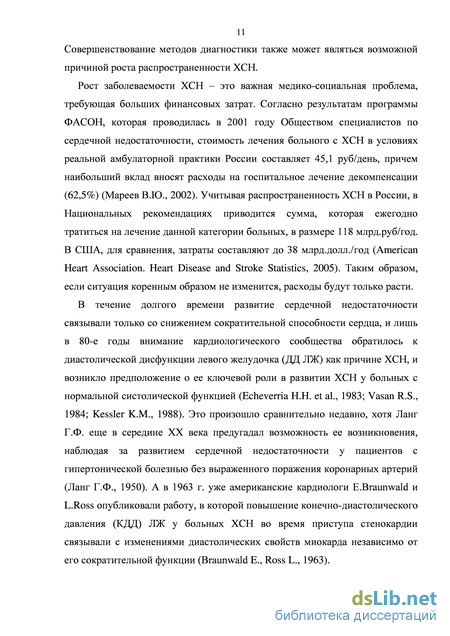 11

Совершенствование методов диагностики также может являться возможной причиной роста распространенности ХСН.

Рост заболеваемости ХСН – это важная медико-социальная проблема, требующая больших финансовых затрат. Согласно результатам программы ФАСОН, которая проводилась в 2001 году Обществом специалистов по сердечной недостаточности, стоимость лечения больного с ХСН в условиях реальной амбулаторной практики России составляет 45,1 руб/день, причем наибольший вклад вносят расходы на госпитальное лечение декомпенсации (62,5%) (Мареев В.Ю., 2002). Учитывая распространенность ХСН в России, в Национальных рекомендациях приводится сумма, которая ежегодно тратиться на лечение данной категории больных, в размере 118 млрд.руб/год. В США, для сравнения, затраты составляют до 38 млрд.долл./год (American Heart Association. Heart Disease and Stroke Statistics, 2005). Таким образом, если ситуация коренным образом не изменится, расходы будут только расти.

В течение долгого времени развитие сердечной недостаточности связывали только со снижением сократительной способности сердца, и лишь в 80-е годы внимание кардиологического сообщества обратилось к диастолической дисфункции левого желудочка (ДД ЛЖ) как причине ХСН, и возникло предположение о ее ключевой роли в развитии ХСН у больных с нормальной систолической функцией (Echeverria H.H. et al., 1983; Vasan R.S., 1984; Kessler K.M., 1988). Это произошло сравнительно недавно, хотя Ланг Г.Ф. еще в середине XX века предугадал возможность ее возникновения, наблюдая за развитием сердечной недостаточности у пациентов с гипертонической болезнью без выраженного поражения коронарных артерий (Ланг Г.Ф., 1950). А в 1963 г. уже американские кардиологи E.Braunwald и L.Ross опубликовали работу, в которой повышение конечно-диастолического давления (КДД) ЛЖ у больных ХСН во время приступа стенокардии связывали с изменениями диастолических свойств миокарда независимо от его сократительной функции (Braunwald E., Ross L., 1963).

dsLib.net
библиотека диссертаций